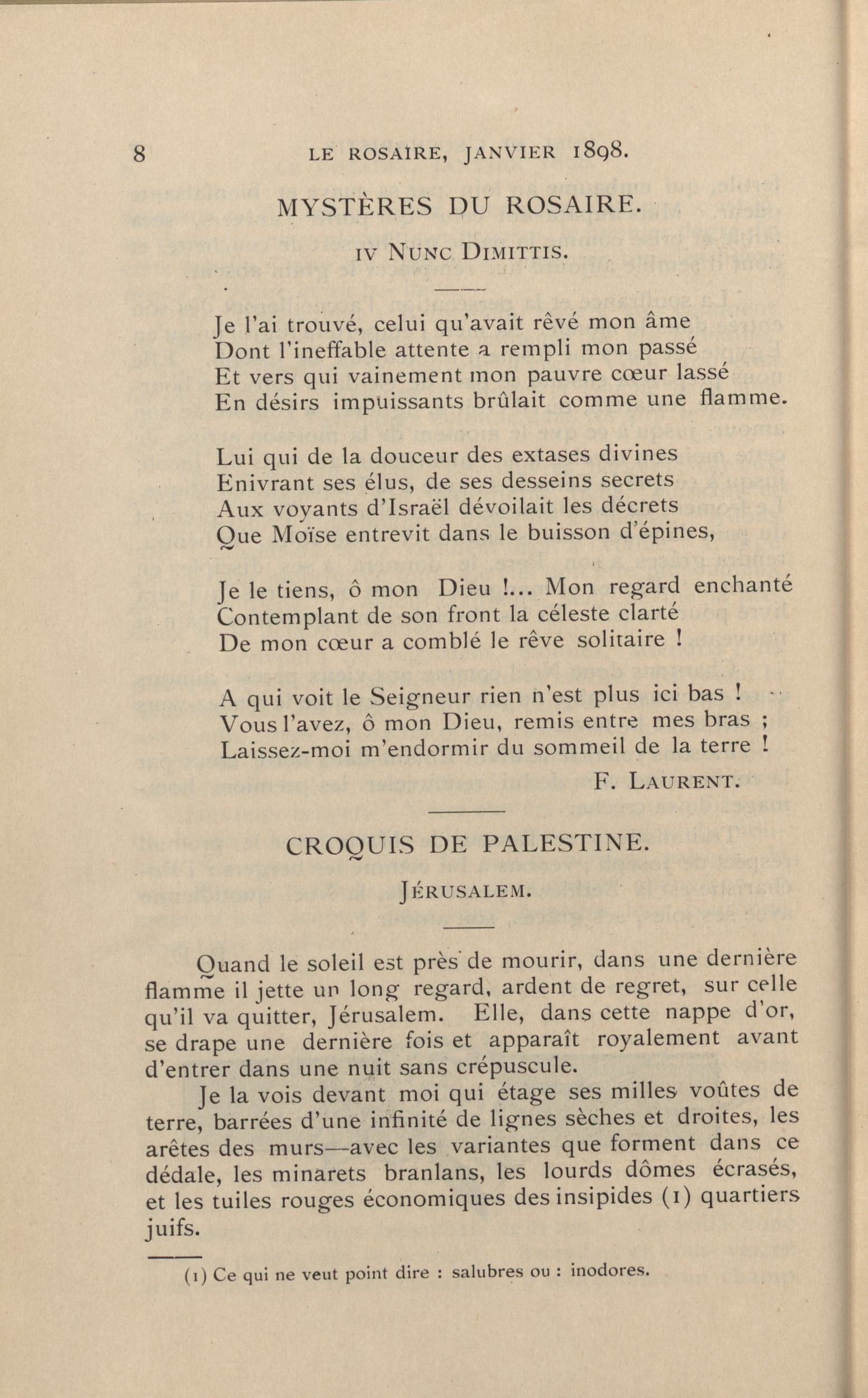 8 LE ROSAIRE, JANVIER 1898.

MYSTÈRES DU ROSAIRE.

IV NUNC DIMITTIS.

Je l'ai trouvé, celui qu'avait rêvé mon âme
Dont l'ineffable attente a rempli mon passé
Et vers qui vainement mon pauvre cœur lassé
En désirs impuissants brûlait comme une flamme.

Lui qui de la douceur des extases divines
Enivrant ses élus, de ses desseins secrets
Aux voyants d'Israël dévoilait les décrets
Que Moïse entrevit dans le buisson d'épines,

Je le tiens, ô mon Dieu !... Mon regard enchanté
Contemplant de son front la céleste clarté
De mon cœur a comblé le rêve solitaire !

A qui voit le Seigneur rien n'est plus ici bas !
Vous l'avez, ô mon Dieu, remis entre mes bras ;
Laissez-moi m'endormir du sommeil de la terre !

F. LAURENT.

CROQUIS DE PALESTINE.

JÉRUSALEM.

Quand le soleil est près de mourir, dans une dernière flamme il jette un long regard, ardent de regret, sur celle qu'il va quitter, Jérusalem. Elle, dans cette nappe d'or, se drape une dernière fois et apparaît royalement avant d'entrer dans une nuit sans crépuscule.

Je la vois devant moi qui étage ses milles voûtes de terre, barrées d'une infinité de lignes sèches et droites, les arêtes des murs—avec les variantes que forment dans ce dédale, les minarets branlans, les lourds dômes écrasés, et les tuiles rouges économiques des insipides (1) quartiers juifs.

(1) Ce qui ne veut point dire : salubres ou : inodores.